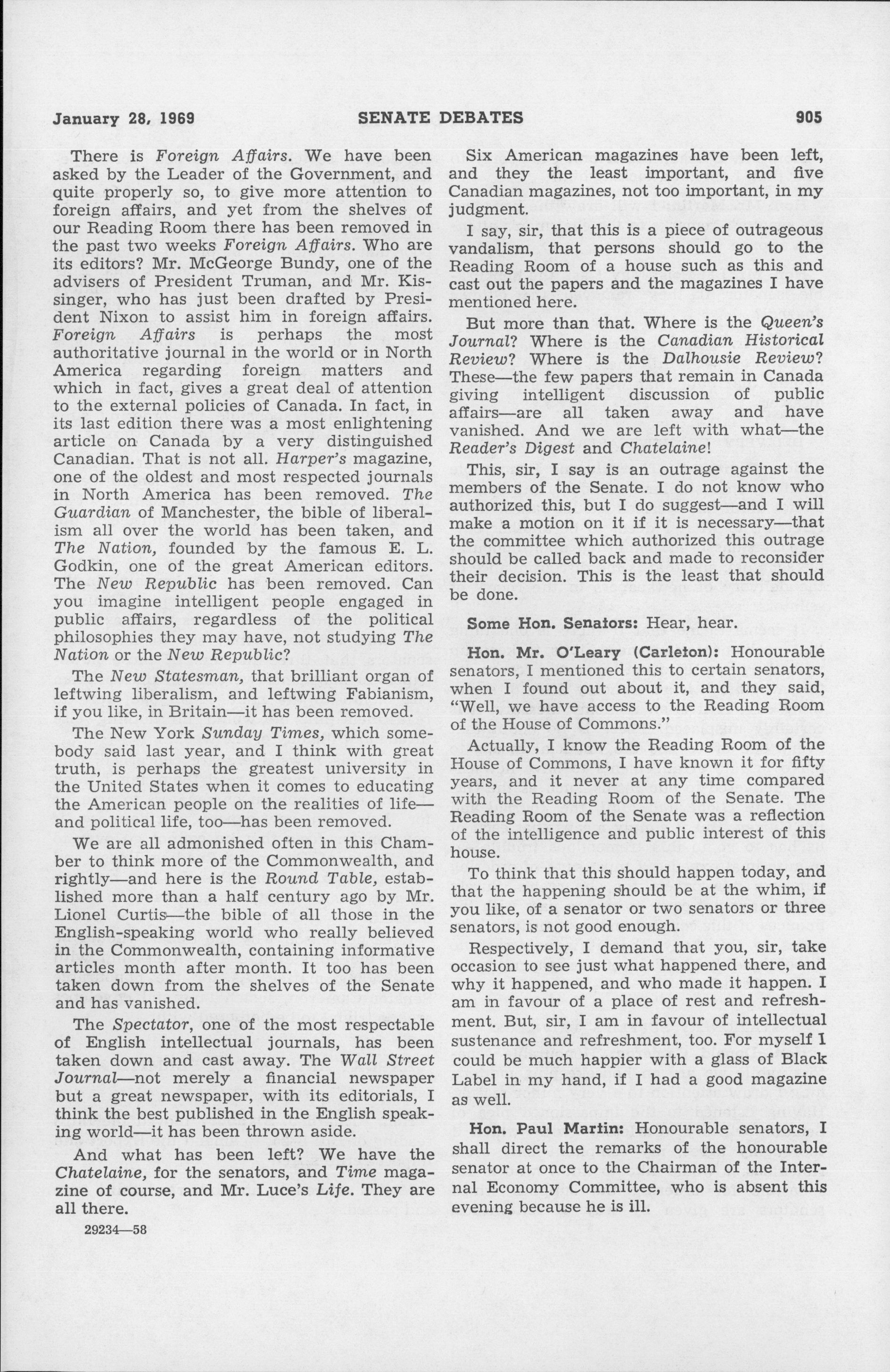 January 28, 1969 SENATE DEBATES 905

There is Foreign Affairs. We have been asked by the Leader of the Government, and quite properly so, to give more attention to foreign affairs, and yet from the shelves of our Reading Room there has been removed in the past two weeks Foreign Affairs. Who are its editors? Mr. McGeorge Bundy, one of the advisers of President Truman, and Mr. Kissinger, who has just been drafted by President Nixon to assist him in foreign affairs. Foreign Affairs is perhaps the most authoritative journal in the world or in North America regarding foreign matters and which in fact, gives a great deal of attention to the external policies of Canada. In fact, in its last edition there was a most enlightening article on Canada by a very distinguished Canadian. That is not all. Harper's magazine, one of the oldest and most respected journals in North America has been removed. The Guardian of Manchester, the bible of liberalism all over the world has been taken, and The Nation, founded by the famous E. L. Godkin, one of the great American editors. The New Republic has been removed. Can you imagine intelligent people engaged in public affairs, regardless of the political philosophies they may have, not studying The Nation or the New Republic?

The New Statesman, that brilliant organ of leftwing liberalism, and leftwing Fabianism, if you like, in Britain—it has been removed.

The New York Sunday Times, which somebody said last year, and I think with great truth, is perhaps the greatest university in the United States when it comes to educating the American people on the realities of life—and political life, too—has been removed.

We are all admonished often in this Chamber to think more of the Commonwealth, and rightly—and here is the Round Table, established more than a half century ago by Mr. Lionel Curtis—the bible of all those in the English-speaking world who really believed in the Commonwealth, containing informative articles month after month. It too has been taken down from the shelves of the Senate and has vanished.

The Spectator, one of the most respectable of English intellectual journals, has been taken down and cast away. The Wall Street Journal—not merely a financial newspaper but a great newspaper, with its editorials, I think the best published in the English speaking world—it has been thrown aside.

And what has been left? We have the Chatelaine, for the senators, and Time magazine of course, and Mr. Luce's Life. They are all there.

29234—58

Six American magazines have been left, and they the least important, and five Canadian magazines, not too important, in my judgment.

I say, sir, that this is a piece of outrageous vandalism, that persons should go to the Reading Room of a house such as this and cast out the papers and the magazines I have mentioned here.

But more than that. Where is the Queen's Journal? Where is the Canadian Historical Review? Where is the Dalhousie Review? These—the few papers that remain in Canada giving intelligent discussion of public affairs—are all taken away and have vanished. And we are left with what—the Reader's Digest and Chatelaine!

This, sir, I say is an outrage against the members of the Senate. I do not know who authorized this, but I do suggest—and I will make a motion on it if it is necessary—that the committee which authorized this outrage should be called back and made to reconsider their decision. This is the least that should be done.

Some Hon. Senators: Hear, hear.

Hon. Mr. O'Leary (Carleton): Honourable senators, I mentioned this to certain senators, when I found out about it, and they said, "Well, we have access to the Reading Room of the House of Commons."

Actually, I know the Reading Room of the House of Commons, I have known it for fifty years, and it never at any time compared with the Reading Room of the Senate. The Reading Room of the Senate was a reflection of the intelligence and public interest of this house.

To think that this should happen today, and that the happening should be at the whim, if you like, of a senator or two senators or three senators, is not good enough.

Respectively, I demand that you, sir, take occasion to see just what happened there, and why it happened, and who made it happen. I am in favour of a place of rest and refreshment. But, sir, I am in favour of intellectual sustenance and refreshment, too. For myself I could be much happier with a glass of Black Label in my hand, if I had a good magazine as well.

Hon. Paul Martin: Honourable senators, I shall direct the remarks of the honourable senator at once to the Chairman of the Internal Economy Committee, who is absent this evening because he is ill.